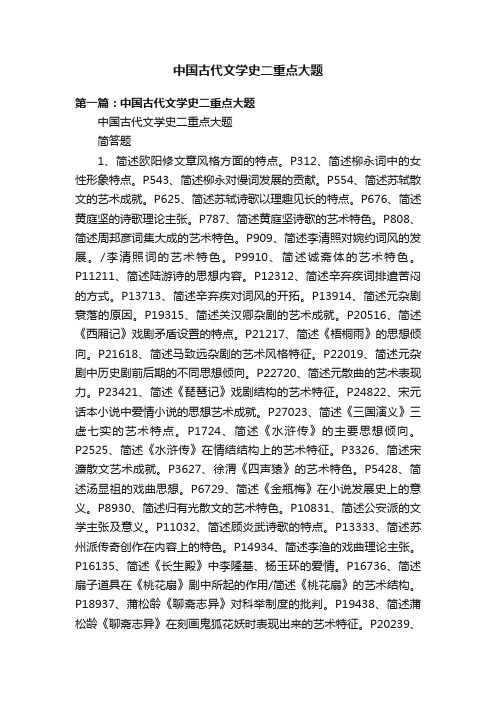 中国古代文学史二重点大题

第一篇：中国古代文学史二重点大题

中国古代文学史二重点大题

简答题

1、简述欧阳修文章风格方面的特点。P312、简述柳永词中的女性形象特点。P543、简述柳永对慢词发展的贡献。P554、简述苏轼散文的艺术成就。P625、简述苏轼诗歌以理趣见长的特点。P676、简述黄庭坚的诗歌理论主张。P787、简述黄庭坚诗歌的艺术特色。P808、简述周邦彦词集大成的艺术特色。P909、简述李清照对婉约词风的发展。/李清照词的艺术特色。P9910、简述诚斋体的艺术特色。P11211、简述陆游诗的思想内容。P12312、简述辛弃疾词排遣苦闷的方式。P13713、简述辛弃疾对词风的开拓。P13914、简述元杂剧衰落的原因。P19315、简述关汉卿杂剧的艺术成就。P20516、简述《西厢记》戏剧矛盾设置的特点。P21217、简述《梧桐雨》的思想倾向。P21618、简述马致远杂剧的艺术风格特征。P22019、简述元杂剧中历史剧前后期的不同思想倾向。P22720、简述元散曲的艺术表现力。P23421、简述《琵琶记》戏剧结构的艺术特征。P24822、宋元话本小说中爱情小说的思想艺术成就。P27023、简述《三国演义》三虚七实的艺术特点。P1724、简述《水浒传》的主要思想倾向。P2525、简述《水浒传》在情结结构上的艺术特征。P3326、简述宋濂散文艺术成就。P3627、徐渭《四声猿》的艺术特色。P5428、简述汤显祖的戏曲思想。P6729、简述《金瓶梅》在小说发展史上的意义。P8930、简述归有光散文的艺术特色。P10831、简述公安派的文学主张及意义。P11032、简述顾炎武诗歌的特点。P13333、简述苏州派传奇创作在内容上的特色。P14934、简述李渔的戏曲理论主张。P16135、简述《长生殿》中李隆基、杨玉环的爱情。P16736、简述扇子道具在《桃花扇》剧中所起的作用/简述《桃花扇》的艺术结构。P18937、蒲松龄《聊斋志异》对科举制度的批判。P19438、简述蒲松龄《聊斋志异》在刻画鬼狐花妖时表现出来的艺术特征。P20239、